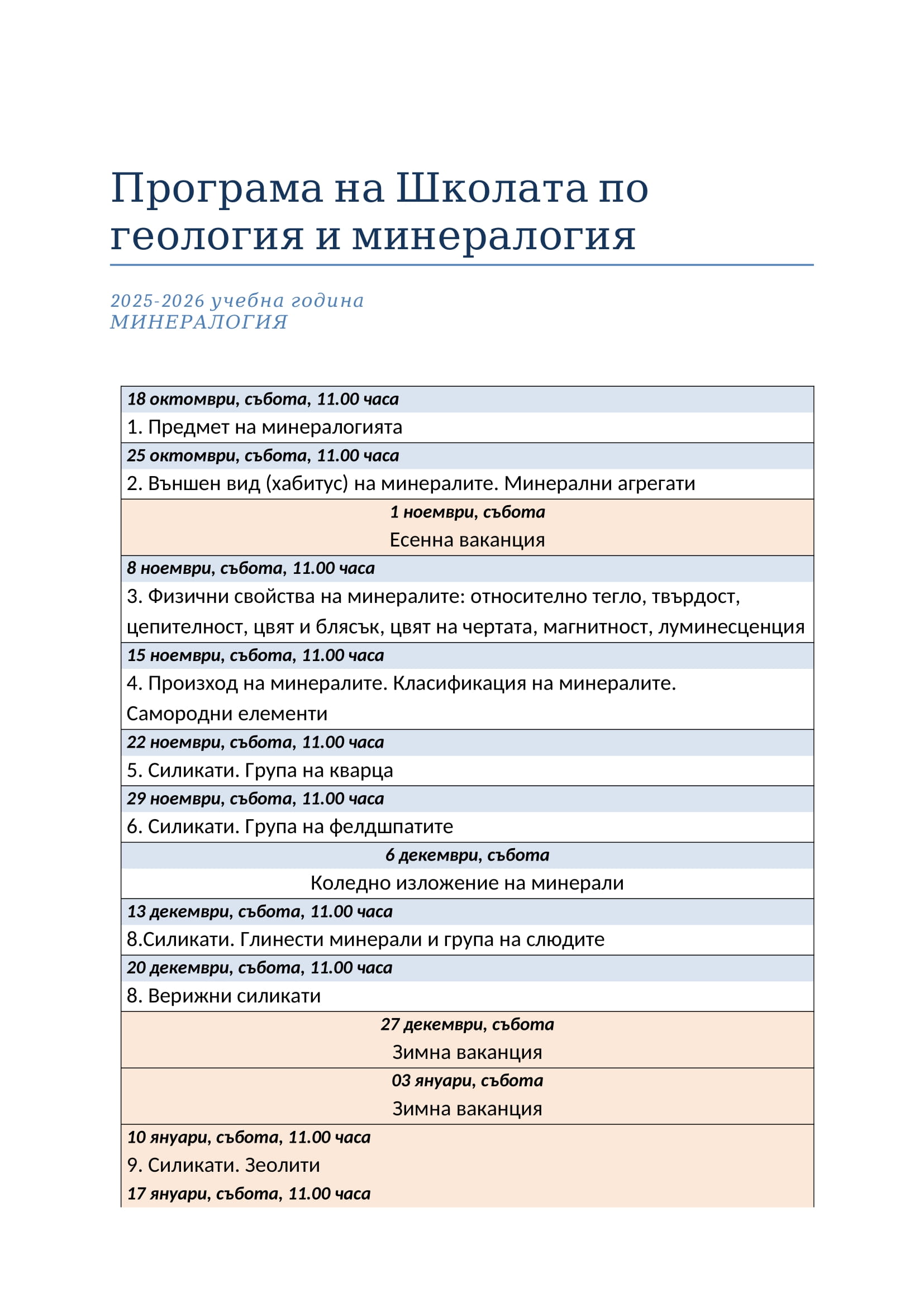 Програма на Школата по геология и минералогия

2025-2026 учебна година
МИНЕРАЛОГИЯ

18 октомври, събота, 11.00 часа
1. Предмет на минералогията

25 октомври, събота, 11.00 часа
2. Външен вид (хабитус) на минералите. Минерални агрегати

1 ноември, събота
Есенна ваканция

8 ноември, събота, 11.00 часа
3. Физични свойства на минералите: относително тегло, твърдост, цепителност, цвят и блясък, цвят на чертата, магнитност, луминесценция

15 ноември, събота, 11.00 часа
4. Произход на минералите. Класификация на минералите. Самородни елементи

22 ноември, събота, 11.00 часа
5. Силикати. Група на кварца

29 ноември, събота, 11.00 часа
6. Силикати. Група на фелдшпатите

6 декември, събота
Коледно изложение на минерали

13 декември, събота, 11.00 часа
8.Силикати. Глинести минерали и група на слюдите

20 декември, събота, 11.00 часа
8. Верижни силикати

27 декември, събота
Зимна ваканция

03 януари, събота
Зимна ваканция

10 януари, събота, 11.00 часа
9. Силикати. Зеолити

17 януари, събота, 11.00 часа